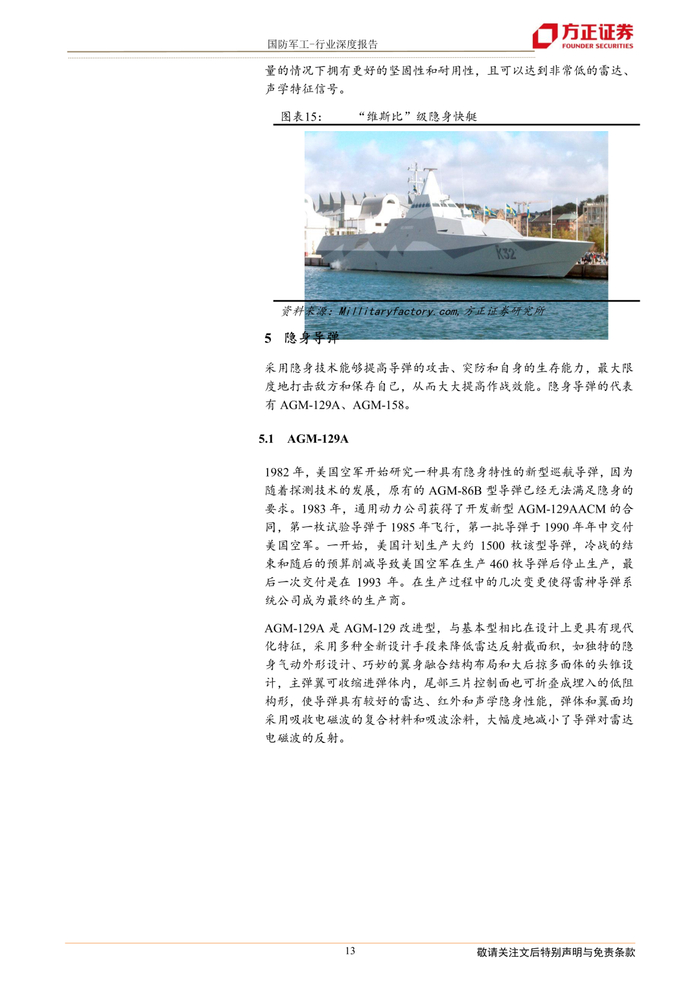 国防军工-行业深度报告

方正证券
FOUNDER SECURITIES

量的情况下拥有更好的坚固性和耐用性，且可以达到非常低的雷达、声学特征信号。

图表15：　“维斯比”级隐身快艇

K32

资料来源：Millitaryfactory.com，方正证券研究所

5　隐身导弹

采用隐身技术能够提高导弹的攻击、突防和自身的生存能力，最大限度地打击敌方和保存自己，从而大大提高作战效能。隐身导弹的代表有 AGM-129A、AGM-158。

5.1　AGM-129A

1982 年，美国空军开始研究一种具有隐身特性的新型巡航导弹，因为随着探测技术的发展，原有的 AGM-86B 型导弹已经无法满足隐身的要求。1983 年，通用动力公司获得了开发新型 AGM-129AACM 的合同，第一枚试验导弹于 1985 年飞行，第一批导弹于 1990 年年中交付美国空军。一开始，美国计划生产大约 1500 枚该型导弹，冷战的结束和随后的预算削减导致美国空军在生产 460 枚导弹后停止生产，最后一次交付是在 1993 年。在生产过程中的几次变更使得雷神导弹系统公司成为最终的生产商。

AGM-129A 是 AGM-129 改进型，与基本型相比在设计上更具有现代化特征，采用多种全新设计手段来降低雷达反射截面积，如独特的隐身气动外形设计、巧妙的翼身融合结构布局和大后掠多面体的头锥设计，主弹翼可收缩进弹体内，尾部三片控制面也可折叠成埋入的低阻构形，使导弹具有较好的雷达、红外和声学隐身性能，弹体和翼面均采用吸收电磁波的复合材料和吸波涂料，大幅度地减小了导弹对雷达电磁波的反射。

13

敬请关注文后特别声明与免责条款